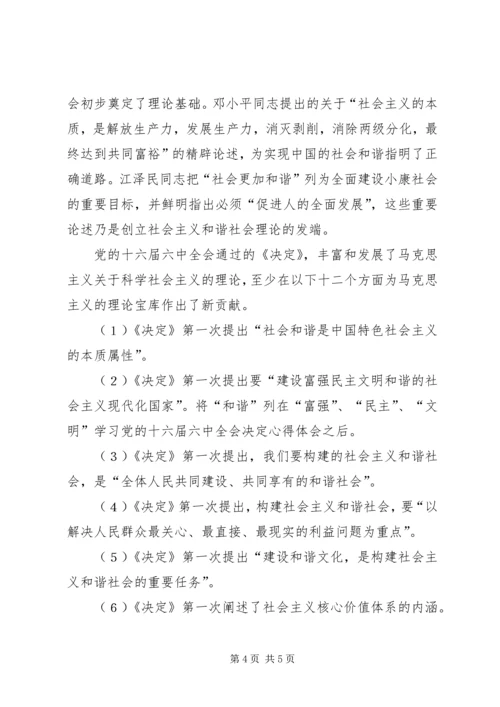 会初步奠定了理论基础。邓小平同志提出的关于“社会主义的本质，是解放生产力，发展生产力，消灭剥削，消除两级分化，最终达到共同富裕”的精辟论述，为实现中国的社会和谐指明了正确道路。江泽民同志把“社会更加和谐”列为全面建设小康社会的重要目标，并鲜明指出必须“促进人的全面发展”，这些重要论述乃是创立社会主义和谐社会理论的发端。

党的十六届六中全会通过的《决定》，丰富和发展了马克思主义关于科学社会主义的理论，至少在以下十二个方面为马克思主义的理论宝库作出了新贡献。

（1）《决定》第一次提出“社会和谐是中国特色社会主义的本质属性”。

（2）《决定》第一次提出要“建设富强民主文明和谐的社会主义现代化国家”。将“和谐”列在“富强”、“民主”、“文明”学习党的十六届六中全会决定心得体会之后。

（3）《决定》第一次提出，我们要构建的社会主义和谐社会，是“全体人民共同建设、共同享有的和谐社会”。

（4）《决定》第一次提出，构建社会主义和谐社会，要“以解决人民群众最关心、最直接、最现实的利益问题为重点”。

（5）《决定》第一次提出“建设和谐文化，是构建社会主义和谐社会的重要任务”。

（6）《决定》第一次阐述了社会主义核心价值体系的内涵。

第 4 页 共 5 页